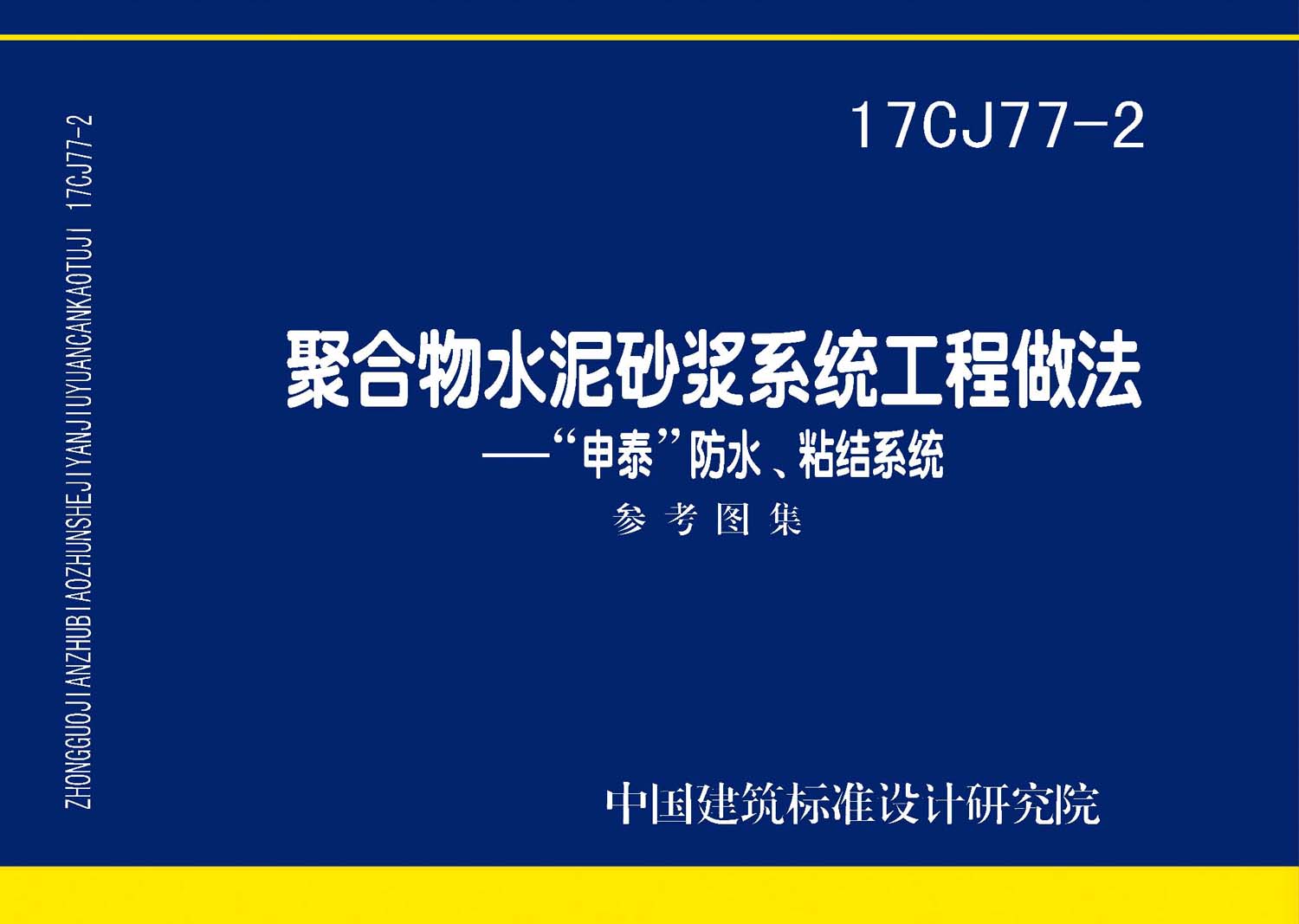 ZHONGGUOJIANZHUBIAOZHUNSHEJIYANJIUYUANCANKAOTUJI 17CJ77-2

17CJ77-2

聚合物水泥砂浆系统工程做法
——“申泰”防水、粘结系统
参考图集

中国建筑标准设计研究院